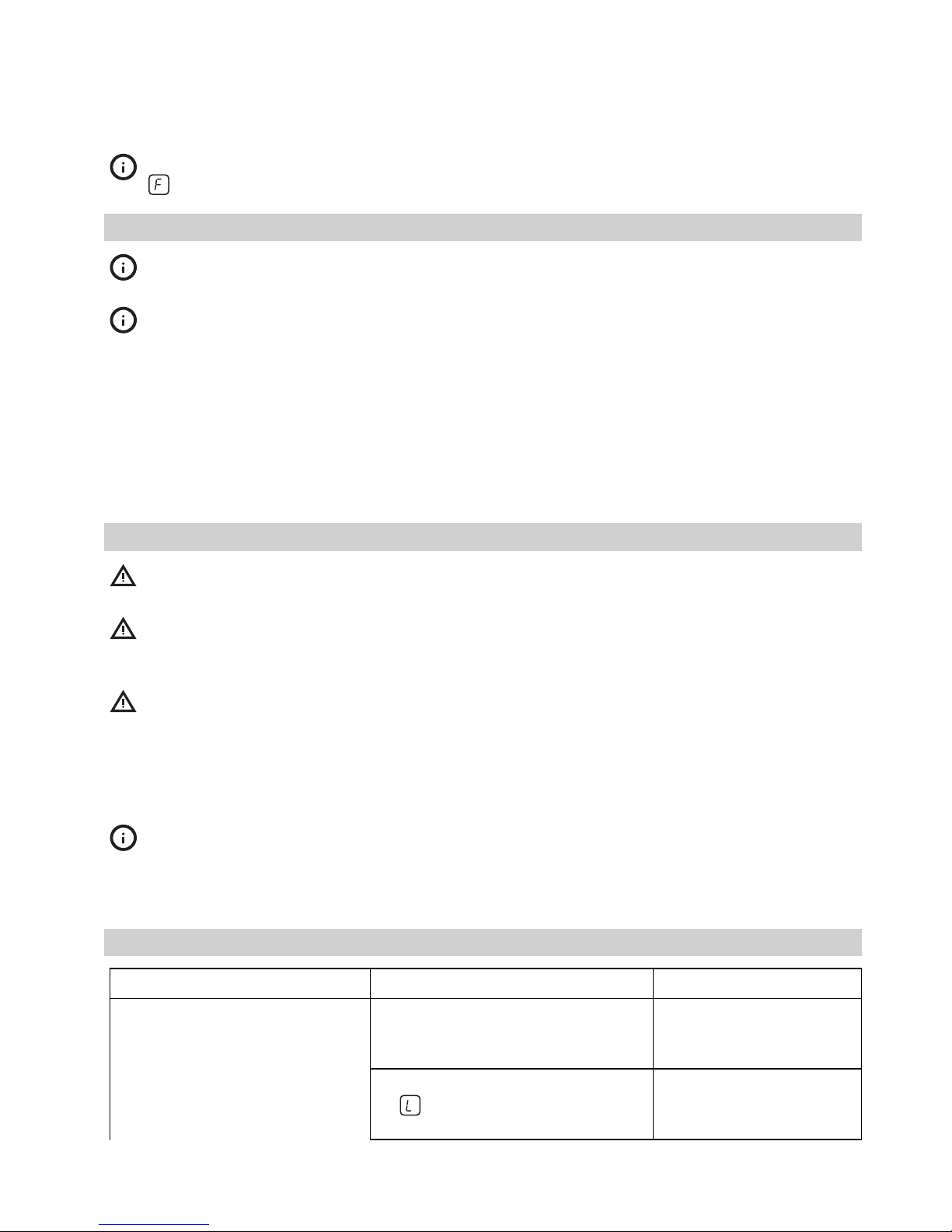 F

L